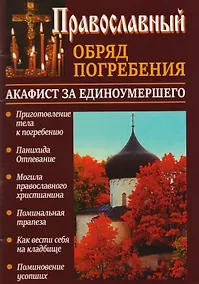 Православный
ОБРЯД ПОГРЕБЕНИЯ

АКАФИСТ ЗА ЕДИНОУМЕРШЕГО

Приготовление тела к погребению

Панихида Отпевание

Могила православного христианина

Поминальная трапеза

Как вести себя на кладбище

Поминовение усопших